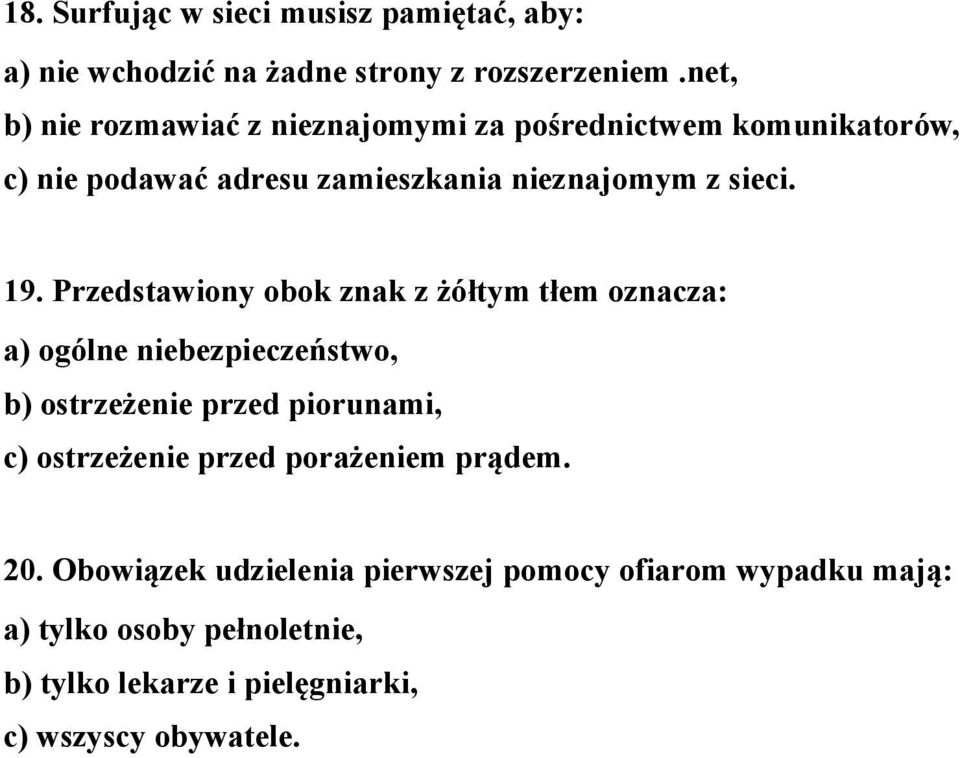 18. Surfując w sieci musisz pamiętać, aby:

a) nie wchodzić na żadne strony z rozszerzeniem .net,

b) nie rozmawiać z nieznajomymi za pośrednictwem komunikatorów,

c) nie podawać adresu zamieszkania nieznajomym z sieci.

19. Przedstawiony obok znak z żółtym tłem oznacza:

a) ogólne niebezpieczeństwo,

b) ostrzeżenie przed piorunami,

c) ostrzeżenie przed porażeniem prądem.

20. Obowiązek udzielenia pierwszej pomocy ofiarom wypadku mają:

a) tylko osoby pełnoletnie,

b) tylko lekarze i pielęgniarki,

c) wszyscy obywatele.